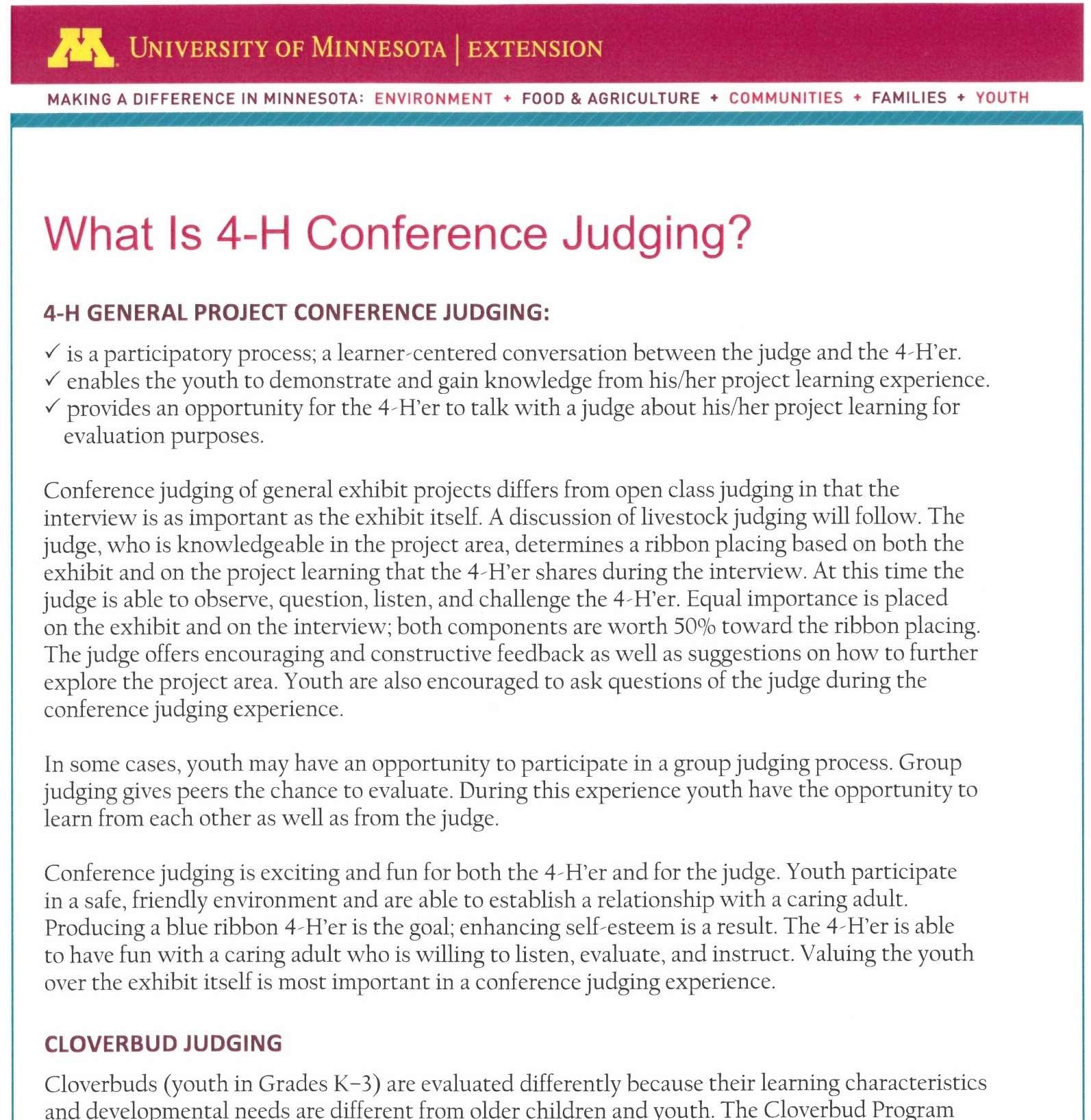 UNIVERSITY OF MINNESOTA | EXTENSION

MAKING A DIFFERENCE IN MINNESOTA: ENVIRONMENT + FOOD & AGRICULTURE + COMMUNITIES + FAMILIES + YOUTH

What Is 4-H Conference Judging?

4-H GENERAL PROJECT CONFERENCE JUDGING:

✓ is a participatory process; a learner-centered conversation between the judge and the 4-H'er.
✓ enables the youth to demonstrate and gain knowledge from his/her project learning experience.
✓ provides an opportunity for the 4-H'er to talk with a judge about his/her project learning for evaluation purposes.

Conference judging of general exhibit projects differs from open class judging in that the interview is as important as the exhibit itself. A discussion of livestock judging will follow. The judge, who is knowledgeable in the project area, determines a ribbon placing based on both the exhibit and on the project learning that the 4-H'er shares during the interview. At this time the judge is able to observe, question, listen, and challenge the 4-H'er. Equal importance is placed on the exhibit and on the interview; both components are worth 50% toward the ribbon placing. The judge offers encouraging and constructive feedback as well as suggestions on how to further explore the project area. Youth are also encouraged to ask questions of the judge during the conference judging experience.

In some cases, youth may have an opportunity to participate in a group judging process. Group judging gives peers the chance to evaluate. During this experience youth have the opportunity to learn from each other as well as from the judge.

Conference judging is exciting and fun for both the 4-H'er and for the judge. Youth participate in a safe, friendly environment and are able to establish a relationship with a caring adult. Producing a blue ribbon 4-H'er is the goal; enhancing self-esteem is a result. The 4-H'er is able to have fun with a caring adult who is willing to listen, evaluate, and instruct. Valuing the youth over the exhibit itself is most important in a conference judging experience.

CLOVERBUD JUDGING

Cloverbuds (youth in Grades K–3) are evaluated differently because their learning characteristics and developmental needs are different from older children and youth. The Cloverbud Program